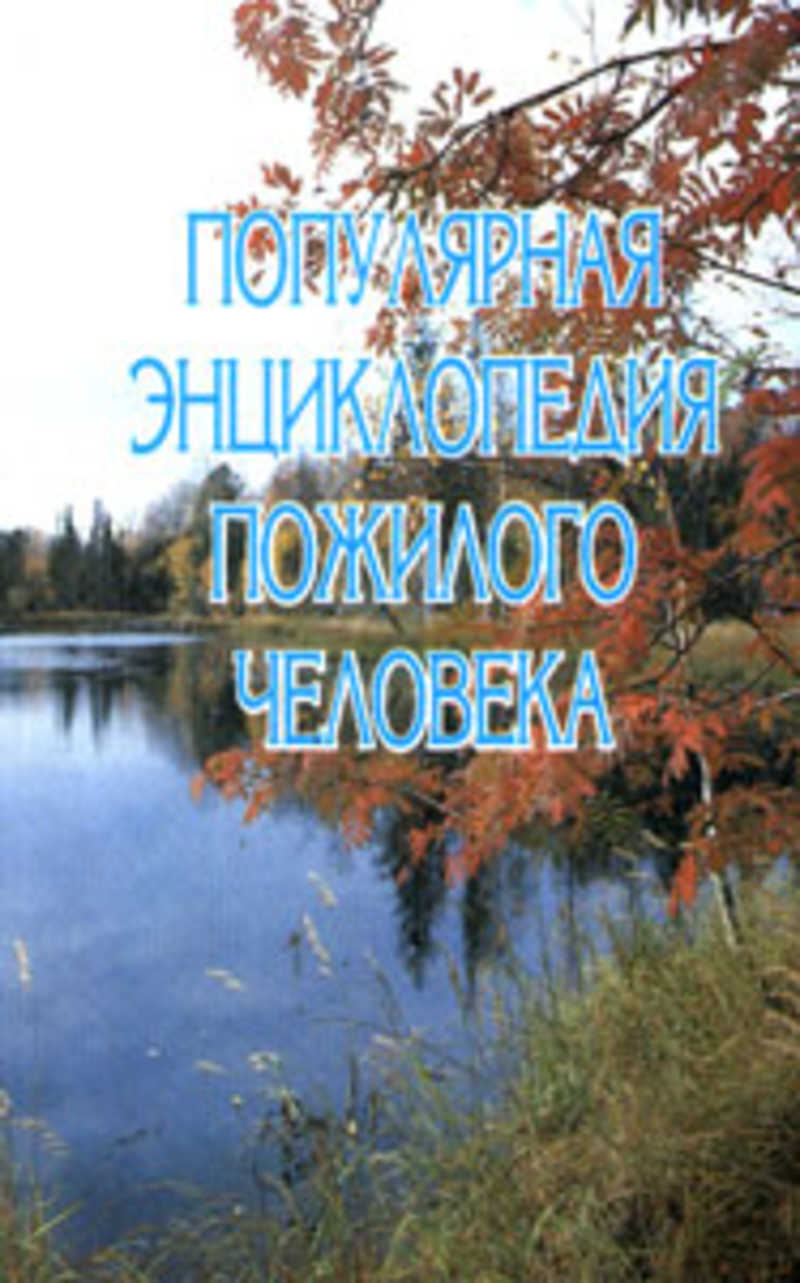 ПОПУЛЯРНАЯ
ЭНЦИКЛОПЕДИЯ
ПОЖИЛОГО
ЧЕЛОВЕКА